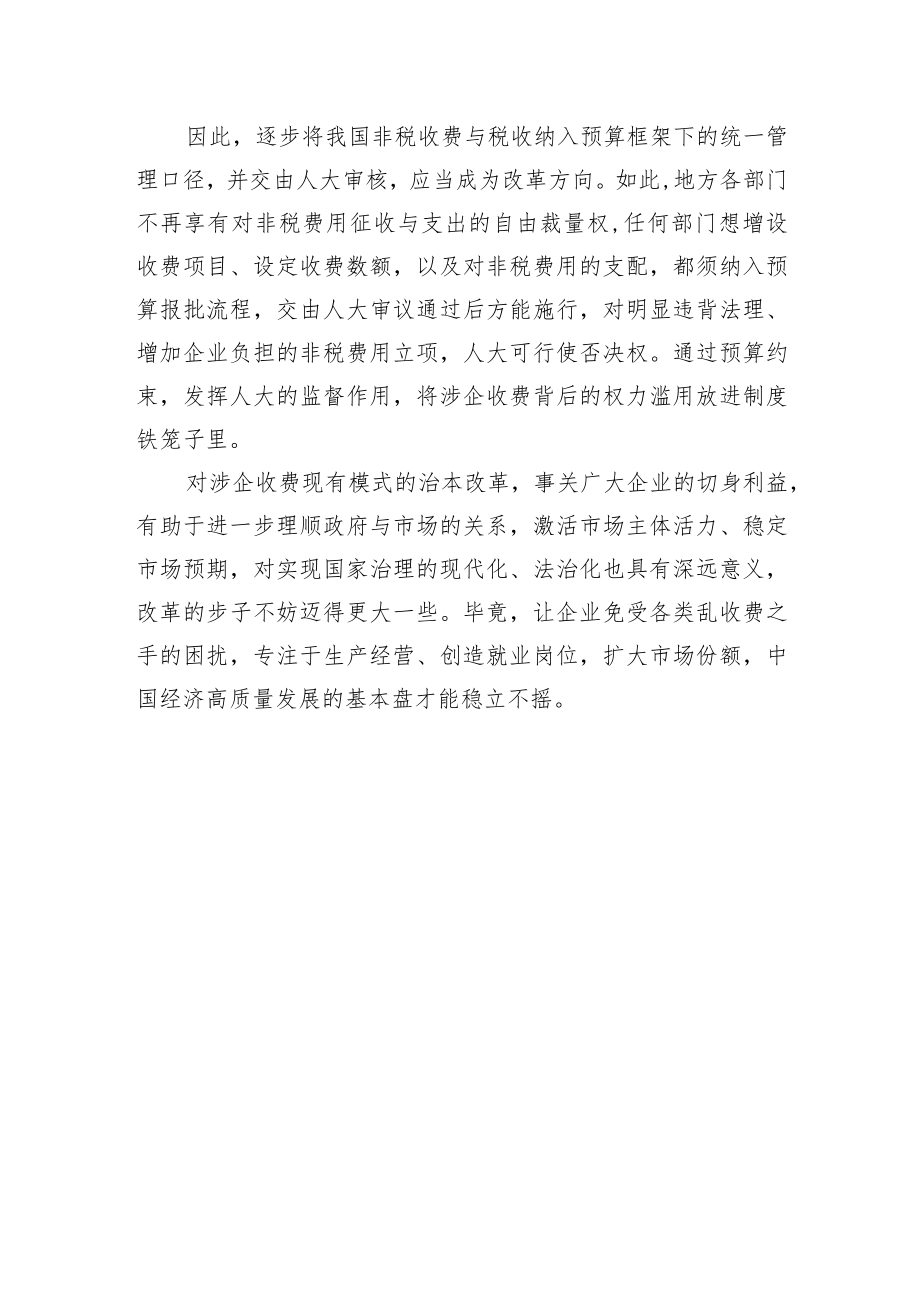 因此，逐步将我国非税收费与税收纳入预算框架下的统一管理口径，并交由人大审核，应当成为改革方向。如此,地方各部门不再享有对非税费用征收与支出的自由裁量权,任何部门想增设收费项目、设定收费数额，以及对非税费用的支配，都须纳入预算报批流程，交由人大审议通过后方能施行，对明显违背法理、增加企业负担的非税费用立项，人大可行使否决权。通过预算约束，发挥人大的监督作用，将涉企收费背后的权力滥用放进制度铁笼子里。

对涉企收费现有模式的治本改革，事关广大企业的切身利益，有助于进一步理顺政府与市场的关系，激活市场主体活力、稳定市场预期，对实现国家治理的现代化、法治化也具有深远意义，改革的步子不妨迈得更大一些。毕竟，让企业免受各类乱收费之手的困扰，专注于生产经营、创造就业岗位，扩大市场份额，中国经济高质量发展的基本盘才能稳立不摇。